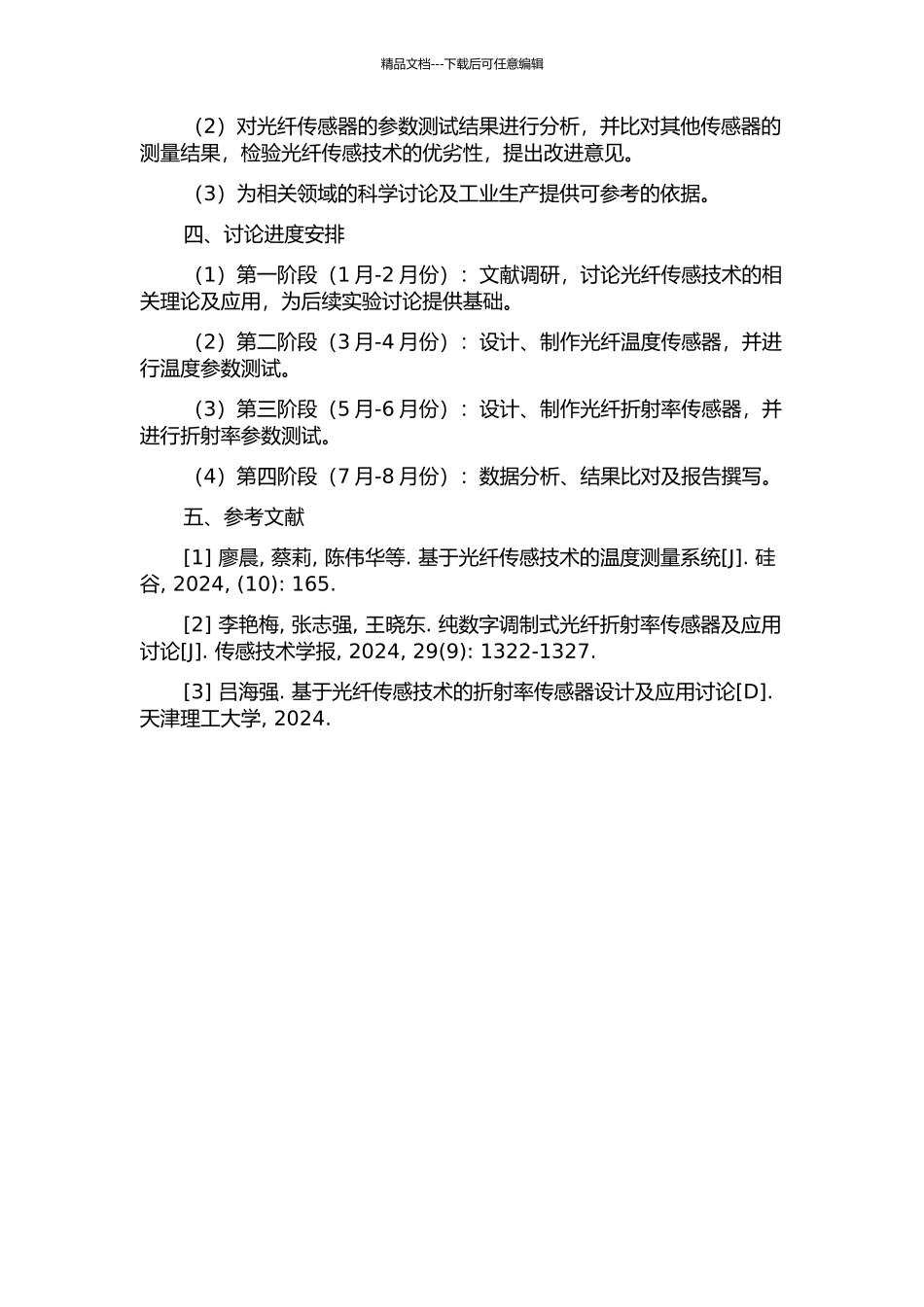 精品文档---下载后可任意编辑

（2）对光纤传感器的参数测试结果进行分析，并比对其他传感器的测量结果，检验光纤传感技术的优劣性，提出改进意见。

（3）为相关领域的科学讨论及工业生产提供可参考的依据。

四、讨论进度安排

（1）第一阶段（1 月-2 月份）：文献调研，讨论光纤传感技术的相关理论及应用，为后续实验讨论提供基础。

（2）第二阶段（3 月-4 月份）：设计、制作光纤温度传感器，并进行温度参数测试。

（3）第三阶段（5 月-6 月份）：设计、制作光纤折射率传感器，并进行折射率参数测试。

（4）第四阶段（7 月-8 月份）：数据分析、结果比对及报告撰写。

五、参考文献

[1] 廖晨, 蔡莉, 陈伟华等. 基于光纤传感技术的温度测量系统[J]. 硅谷, 2024, (10): 165.

[2] 李艳梅, 张志强, 王晓东. 纯数字调制式光纤折射率传感器及应用讨论[J]. 传感技术学报, 2024, 29(9): 1322-1327.

[3] 吕海强. 基于光纤传感技术的折射率传感器设计及应用讨论[D]. 天津理工大学, 2024.